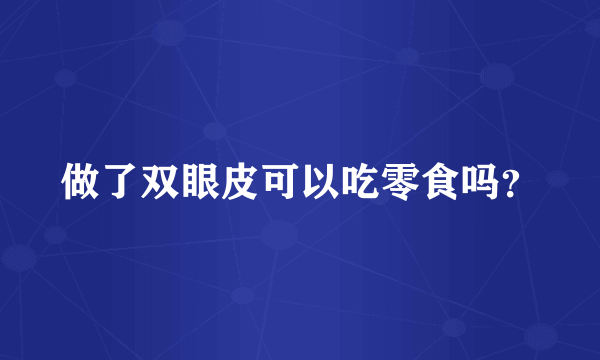 做了双眼皮可以吃零食吗？